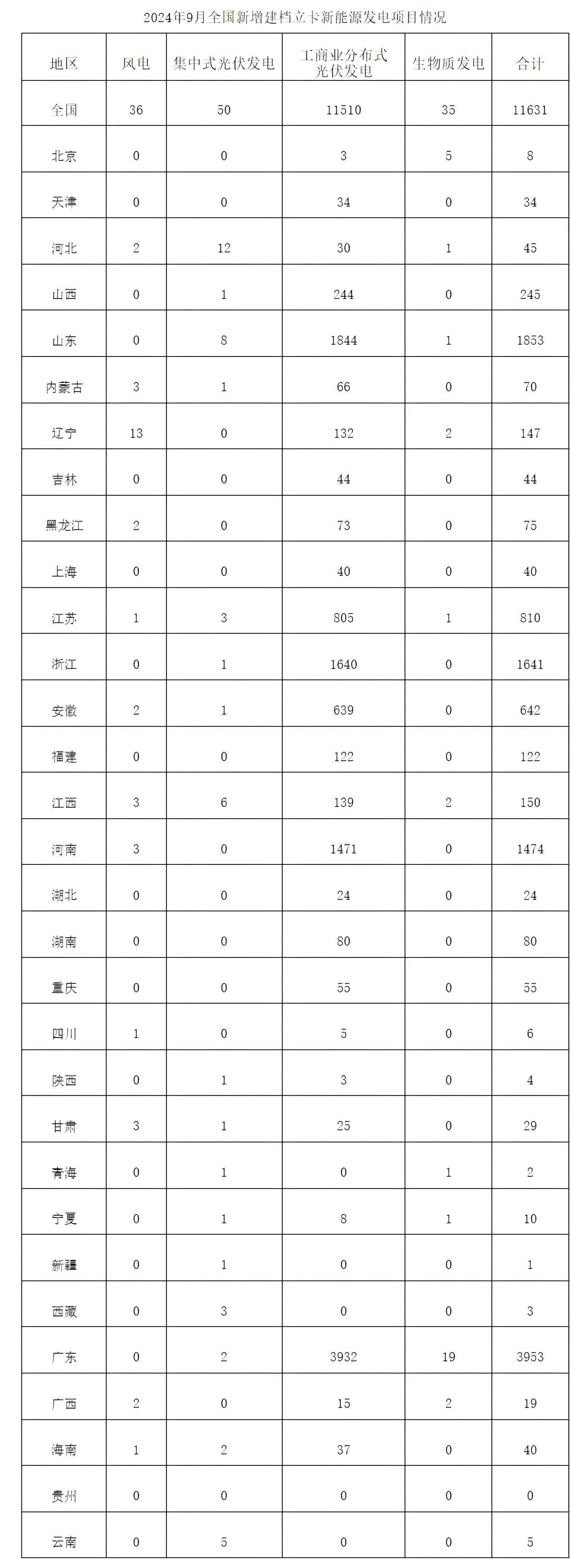 2024年9月全国新增建档立卡新能源发电项目情况

| 地区 | 风电 | 集中式光伏发电 | 工商业分布式光伏发电 | 生物质发电 | 合计 |
|---|---|---|---|---|---|
| 全国 | 36 | 50 | 11510 | 35 | 11631 |
| 北京 | 0 | 0 | 3 | 5 | 8 |
| 天津 | 0 | 0 | 34 | 0 | 34 |
| 河北 | 2 | 12 | 30 | 1 | 45 |
| 山西 | 0 | 1 | 244 | 0 | 245 |
| 山东 | 0 | 8 | 1844 | 1 | 1853 |
| 内蒙古 | 3 | 1 | 66 | 0 | 70 |
| 辽宁 | 13 | 0 | 132 | 2 | 147 |
| 吉林 | 0 | 0 | 44 | 0 | 44 |
| 黑龙江 | 2 | 0 | 73 | 0 | 75 |
| 上海 | 0 | 0 | 40 | 0 | 40 |
| 江苏 | 1 | 3 | 805 | 1 | 810 |
| 浙江 | 0 | 1 | 1640 | 0 | 1641 |
| 安徽 | 2 | 1 | 639 | 0 | 642 |
| 福建 | 0 | 0 | 122 | 0 | 122 |
| 江西 | 3 | 6 | 139 | 2 | 150 |
| 河南 | 3 | 0 | 1471 | 0 | 1474 |
| 湖北 | 0 | 0 | 24 | 0 | 24 |
| 湖南 | 0 | 0 | 80 | 0 | 80 |
| 重庆 | 0 | 0 | 55 | 0 | 55 |
| 四川 | 1 | 0 | 5 | 0 | 6 |
| 陕西 | 0 | 1 | 3 | 0 | 4 |
| 甘肃 | 3 | 1 | 25 | 0 | 29 |
| 青海 | 0 | 1 | 0 | 1 | 2 |
| 宁夏 | 0 | 1 | 8 | 1 | 10 |
| 新疆 | 0 | 1 | 0 | 0 | 1 |
| 西藏 | 0 | 3 | 0 | 0 | 3 |
| 广东 | 0 | 2 | 3932 | 19 | 3953 |
| 广西 | 2 | 0 | 15 | 2 | 19 |
| 海南 | 1 | 2 | 37 | 0 | 40 |
| 贵州 | 0 | 0 | 0 | 0 | 0 |
| 云南 | 0 | 5 | 0 | 0 | 5 |